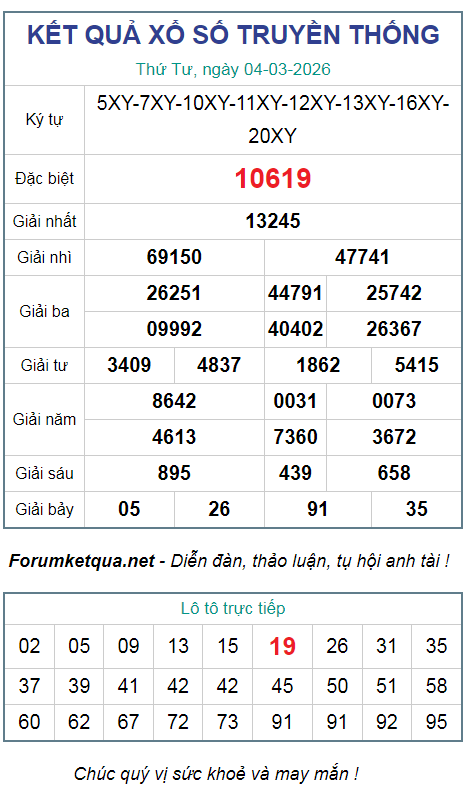 KẾT QUẢ XỔ SỐ TRUYỀN THỐNG

Thứ Tư, ngày 04-03-2026

| Ký tự | 5XY-7XY-10XY-11XY-12XY-13XY-16XY-20XY | | | |
|---|---|---|---|---|
| Đặc biệt | 10619 | | | |
| Giải nhất | 13245 | | | |
| Giải nhì | 69150 | | 47741 | |
| Giải ba | 26251 | | 44791 | 25742 |
| | 09992 | | 40402 | 26367 |
| Giải tư | 3409 | 4837 | 1862 | 5415 |
| Giải năm | 8642 | | 0031 | 0073 |
| | 4613 | | 7360 | 3672 |
| Giải sáu | 895 | | 439 | 658 |
| Giải bảy | 05 | 26 | 91 | 35 |

Forumketqua.net - Diễn đàn, thảo luận, tụ hội anh tài !

Lô tô trực tiếp

| 02 | 05 | 09 | 13 | 15 | 19 | 26 | 31 | 35 |
|---|---|---|---|---|---|---|---|---|
| 37 | 39 | 41 | 42 | 42 | 45 | 50 | 51 | 58 |
| 60 | 62 | 67 | 72 | 73 | 91 | 91 | 92 | 95 |

Chúc quý vị sức khoẻ và may mắn !